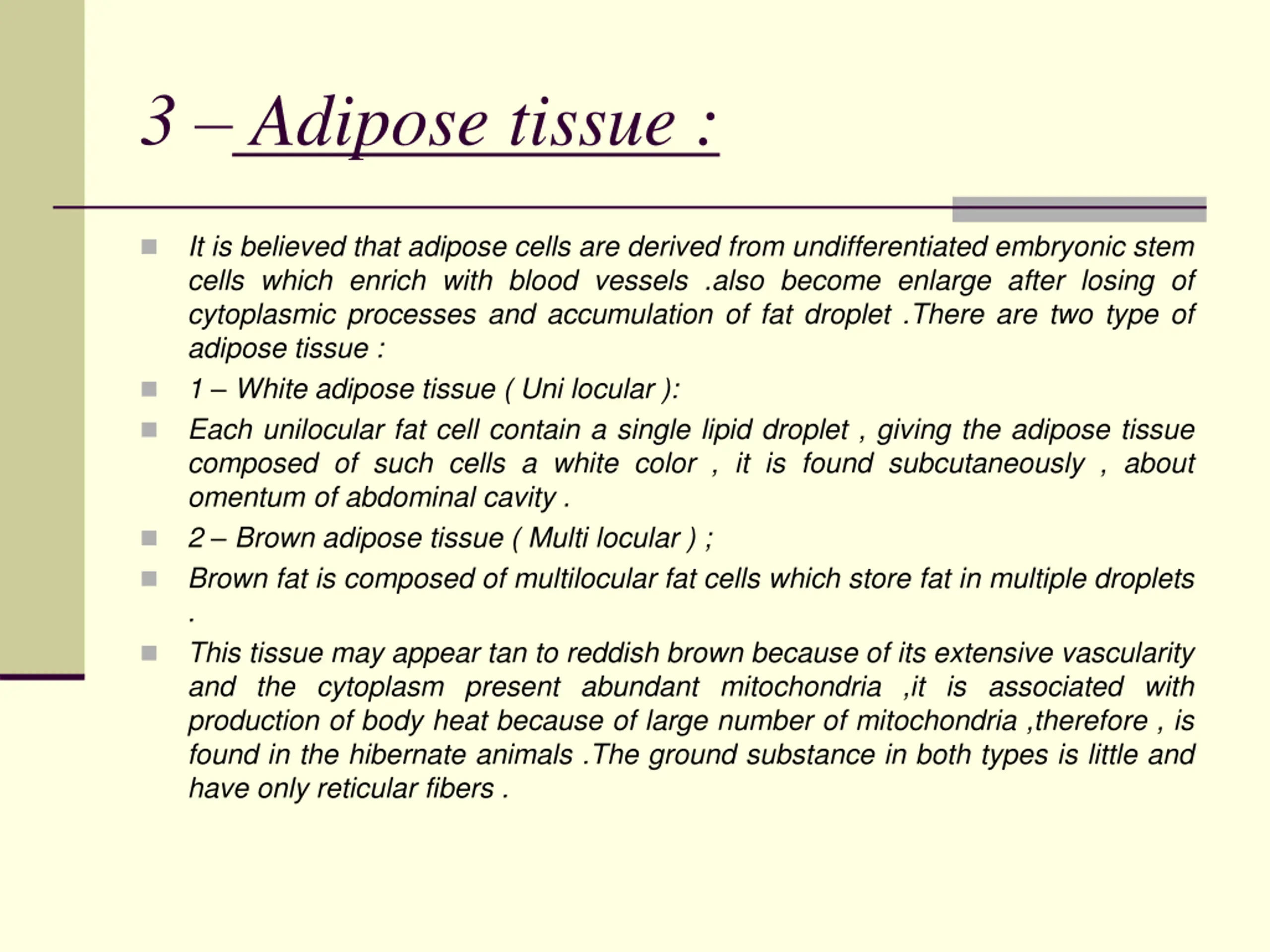 3 – Adipose tissue :

It is believed that adipose cells are derived from undifferentiated embryonic stem cells which enrich with blood vessels .also become enlarge after losing of cytoplasmic processes and accumulation of fat droplet .There are two type of adipose tissue :

1 – White adipose tissue ( Uni locular ):

Each unilocular fat cell contain a single lipid droplet , giving the adipose tissue composed of such cells a white color , it is found subcutaneously , about omentum of abdominal cavity .

2 – Brown adipose tissue ( Multi locular ) ;

Brown fat is composed of multilocular fat cells which store fat in multiple droplets .

This tissue may appear tan to reddish brown because of its extensive vascularity and the cytoplasm present abundant mitochondria ,it is associated with production of body heat because of large number of mitochondria ,therefore , is found in the hibernate animals .The ground substance in both types is little and have only reticular fibers .